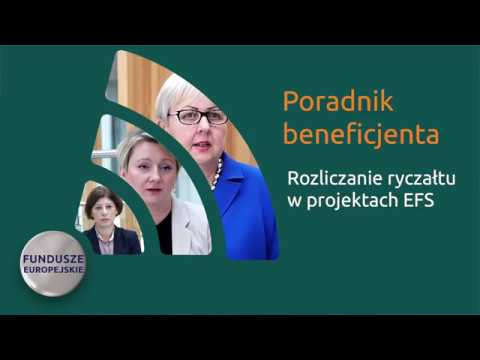 Poradnik beneficjenta

Rozliczanie ryczałtu w projektach EFS

FUNDUSZE EUROPEJSKIE